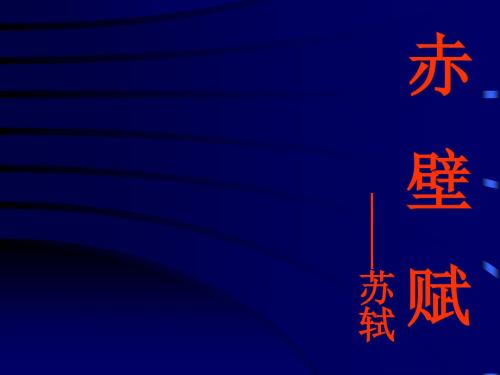 赤壁赋

——苏轼